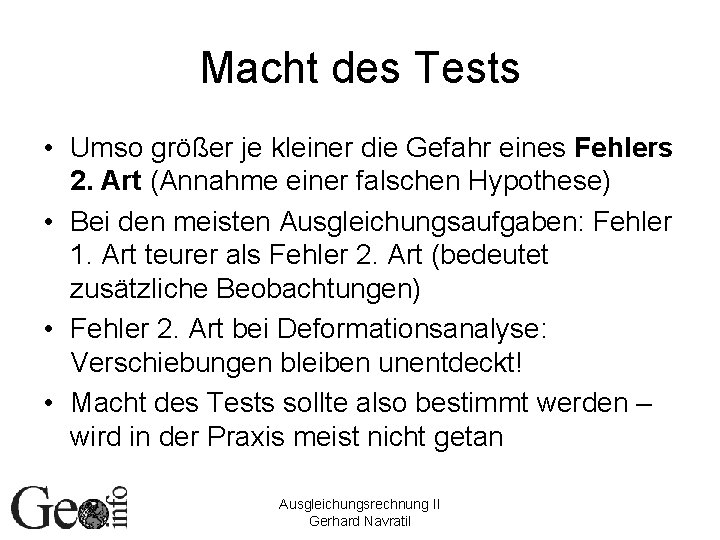 Macht des Tests

• Umso größer je kleiner die Gefahr eines Fehlers 2. Art (Annahme einer falschen Hypothese)
• Bei den meisten Ausgleichungsaufgaben: Fehler 1. Art teurer als Fehler 2. Art (bedeutet zusätzliche Beobachtungen)
• Fehler 2. Art bei Deformationsanalyse: Verschiebungen bleiben unentdeckt!
• Macht des Tests sollte also bestimmt werden – wird in der Praxis meist nicht getan

Geo info

Ausgleichungsrechnung II
Gerhard Navratil